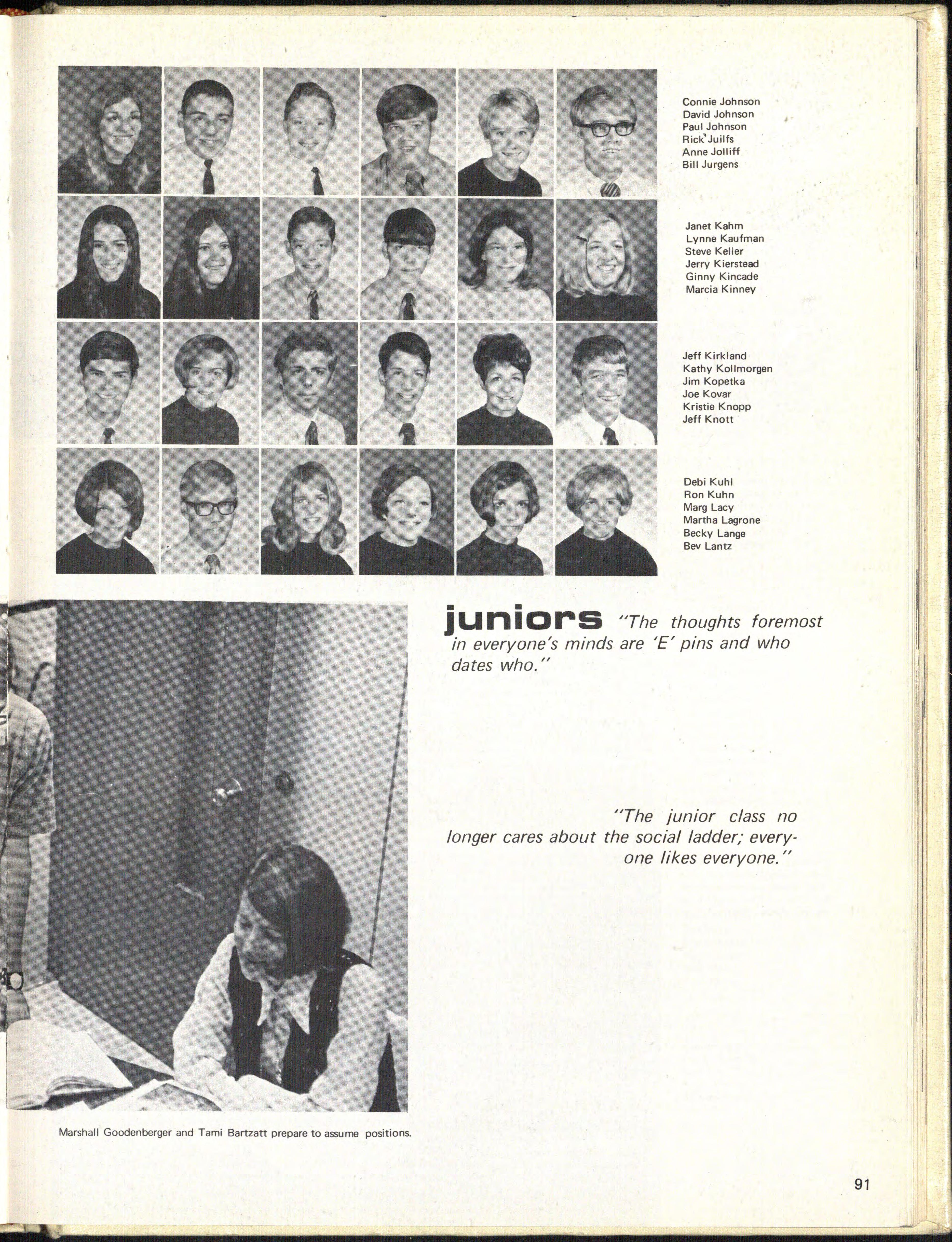 Connie Johnson
David Johnson
Paul Johnson
Rick Juilfs
Anne Jolliff
Bill Jurgens

Janet Kahm
Lynne Kaufman
Steve Keller
Jerry Kierstead
Ginny Kincade
Marcia Kinney

Jeff Kirkland
Kathy Kollmorgen
Jim Kopetka
Joe Kovar
Kristie Knopp
Jeff Knott

Debi Kuhl
Ron Kuhn
Marg Lacy
Martha Lagrone
Becky Lange
Bev Lantz

juniors "The thoughts foremost in everyone's minds are 'E' pins and who dates who."

"The junior class no longer cares about the social ladder; everyone likes everyone."

Marshall Goodenberger and Tami Bartzatt prepare to assume positions.

91